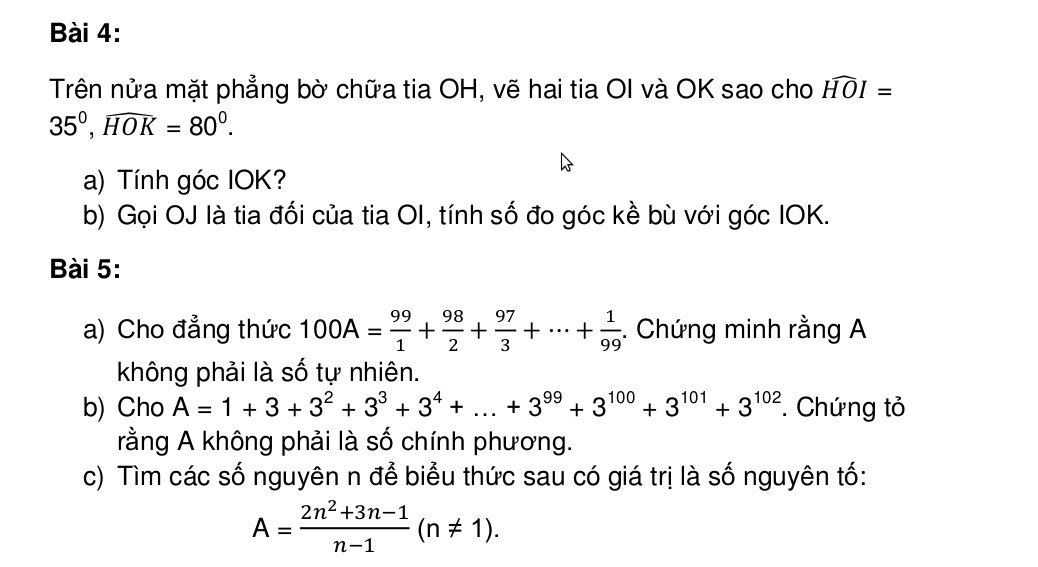 **Bài 4:**

Trên nửa mặt phẳng bờ chữa tia OH, vẽ hai tia OI và OK sao cho $\widehat{HOI} = 35^0$, $\widehat{HOK} = 80^0$.

a) Tính góc IOK?
b) Gọi OJ là tia đối của tia OI, tính số đo góc kề bù với góc IOK.

**Bài 5:**

a) Cho đẳng thức $100A = \frac{99}{1} + \frac{98}{2} + \frac{97}{3} + \cdots + \frac{1}{99}$. Chứng minh rằng A không phải là số tự nhiên.
b) Cho $A = 1 + 3 + 3^2 + 3^3 + 3^4 + \ldots + 3^{99} + 3^{100} + 3^{101} + 3^{102}$. Chứng tỏ rằng A không phải là số chính phương.
c) Tìm các số nguyên n để biểu thức sau có giá trị là số nguyên tố:

$A = \frac{2n^2+3n-1}{n-1}$ $(n \neq 1)$.